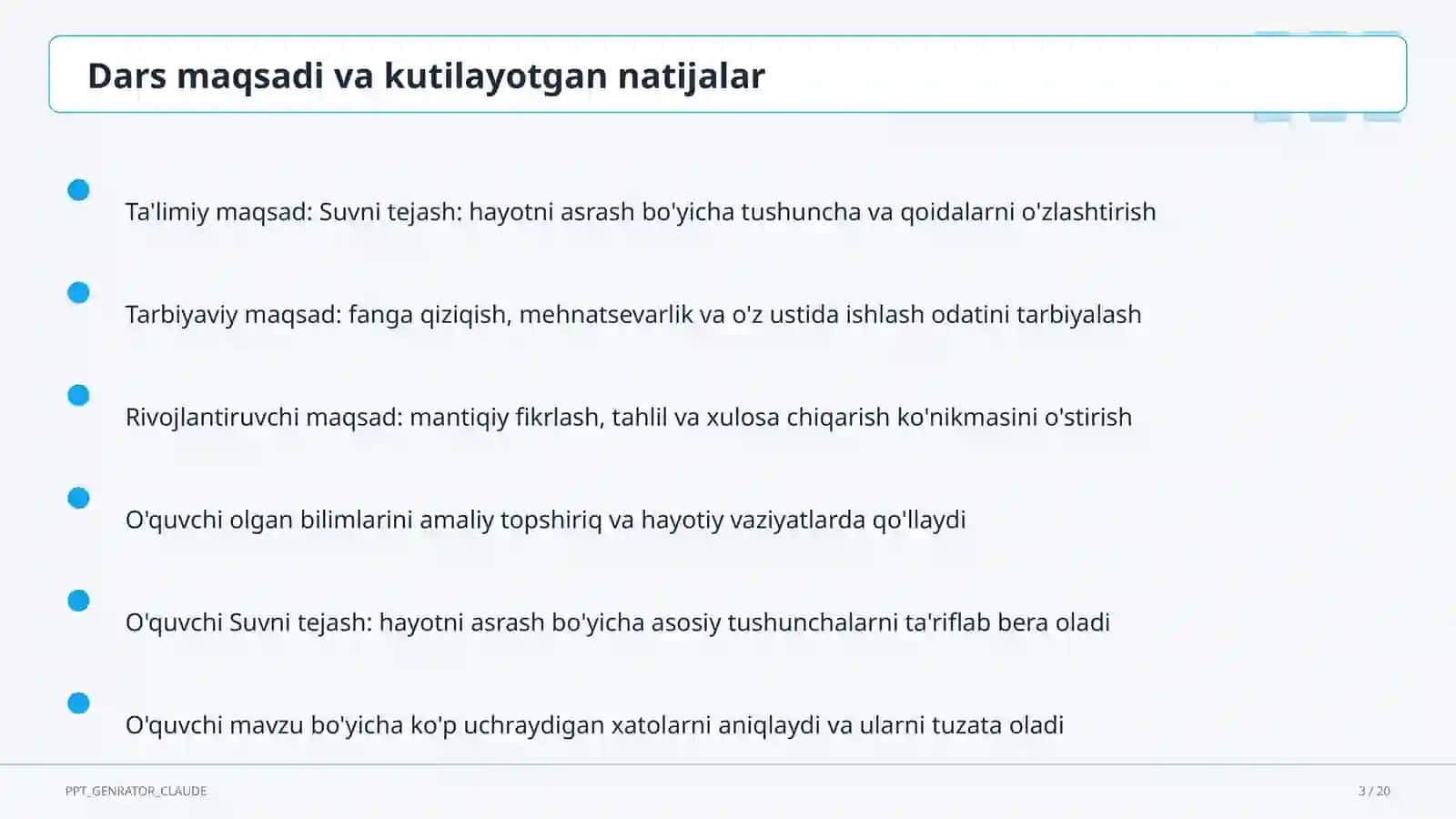 Dars maqsadi va kutilayotgan natijalar

Ta'limiy maqsad: Suvni tejash: hayotni asrash bo'yicha tushuncha va qoidalarni o'zlashtirish

Tarbiyaviy maqsad: fanga qiziqish, mehnatsevarlik va o'z ustida ishlash odatini tarbiyalash

Rivojlantiruvchi maqsad: mantiqiy fikrlash, tahlil va xulosa chiqarish ko'nikmasini o'stirish

O'quvchi olgan bilimlarini amaliy topshiriq va hayotiy vaziyatlarda qo'llaydi

O'quvchi Suvni tejash: hayotni asrash bo'yicha asosiy tushunchalarni ta'riflab bera oladi

O'quvchi mavzu bo'yicha ko'p uchraydigan xatolarni aniqlaydi va ularni tuzata oladi

PPT_GENRATOR_CLAUDE

3 / 20